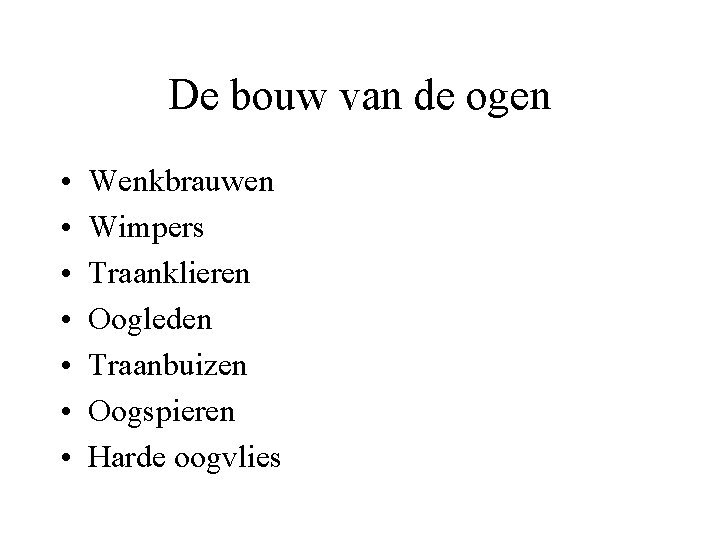 De bouw van de ogen

• Wenkbrauwen
• Wimpers
• Traanklieren
• Oogleden
• Traanbuizen
• Oogspieren
• Harde oogvlies